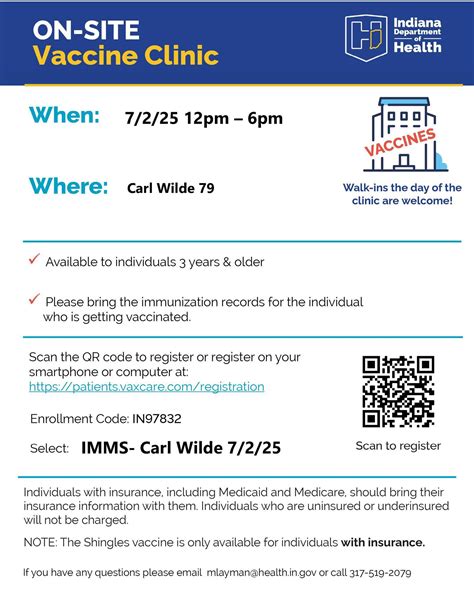 ON-SITE
Vaccine Clinic

Indiana Department of Health

When: 7/2/25 12pm – 6pm

Where: Carl Wilde 79

VACCINES

Walk-ins the day of the clinic are welcome!

✓ Available to individuals 3 years & older

✓ Please bring the immunization records for the individual who is getting vaccinated.

Scan the QR code to register or register on your smartphone or computer at: https://patients.vaxcare.com/registration

Enrollment Code: IN97832

Select: IMMS- Carl Wilde 7/2/25

Scan to register

Individuals with insurance, including Medicaid and Medicare, should bring their insurance information with them. Individuals who are uninsured or underinsured will not be charged.

NOTE: The Shingles vaccine is only available for individuals with insurance.

If you have any questions please email mlayman@health.in.gov or call 317-519-2079